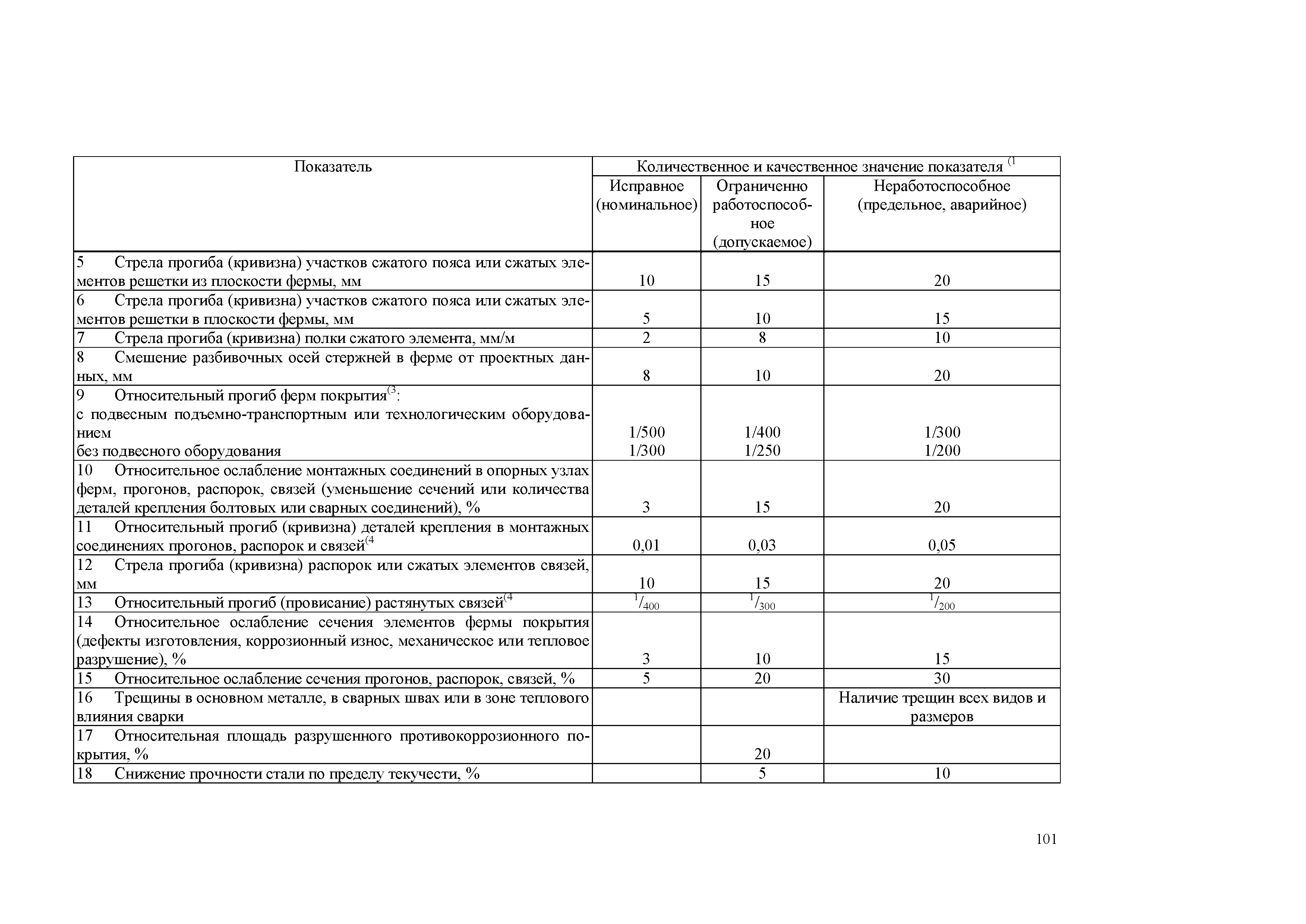 | Показатель | Количественное и качественное значение показателя $^{(1}$ | | |
|---|---|---|---|
| | Исправное (номинальное) | Ограниченно работоспособное (допускаемое) | Неработоспособное (предельное, аварийное) |
| 5 Стрела прогиба (кривизна) участков сжатого пояса или сжатых элементов решетки из плоскости фермы, мм | 10 | 15 | 20 |
| 6 Стрела прогиба (кривизна) участков сжатого пояса или сжатых элементов решетки в плоскости фермы, мм | 5 | 10 | 15 |
| 7 Стрела прогиба (кривизна) полки сжатого элемента, мм/м | 2 | 8 | 10 |
| 8 Смешение разбивочных осей стержней в ферме от проектных данных, мм | 8 | 10 | 20 |
| 9 Относительный прогиб ферм покрытия$^{(3}$: с подвесным подъемно-транспортным или технологическим оборудованием без подвесного оборудования | 1/500 1/300 | 1/400 1/250 | 1/300 1/200 |
| 10 Относительное ослабление монтажных соединений в опорных узлах ферм, прогонов, распорок, связей (уменьшение сечений или количества деталей крепления болтовых или сварных соединений), % | 3 | 15 | 20 |
| 11 Относительный прогиб (кривизна) деталей крепления в монтажных соединениях прогонов, распорок и связей$^{(4}$ | 0,01 | 0,03 | 0,05 |
| 12 Стрела прогиба (кривизна) распорок или сжатых элементов связей, мм | 10 | 15 | 20 |
| 13 Относительный прогиб (провисание) растянутых связей$^{(4}$ | $^1/_{400}$ | $^1/_{300}$ | $^1/_{200}$ |
| 14 Относительное ослабление сечения элементов фермы покрытия (дефекты изготовления, коррозионный износ, механическое или тепловое разрушение), % | 3 | 10 | 15 |
| 15 Относительное ослабление сечения прогонов, распорок, связей, % | 5 | 20 | 30 |
| 16 Трещины в основном металле, в сварных швах или в зоне теплового влияния сварки | | | Наличие трещин всех видов и размеров |
| 17 Относительная площадь разрушенного противокоррозионного покрытия, % | | 20 | |
| 18 Снижение прочности стали по пределу текучести, % | | 5 | 10 |

101